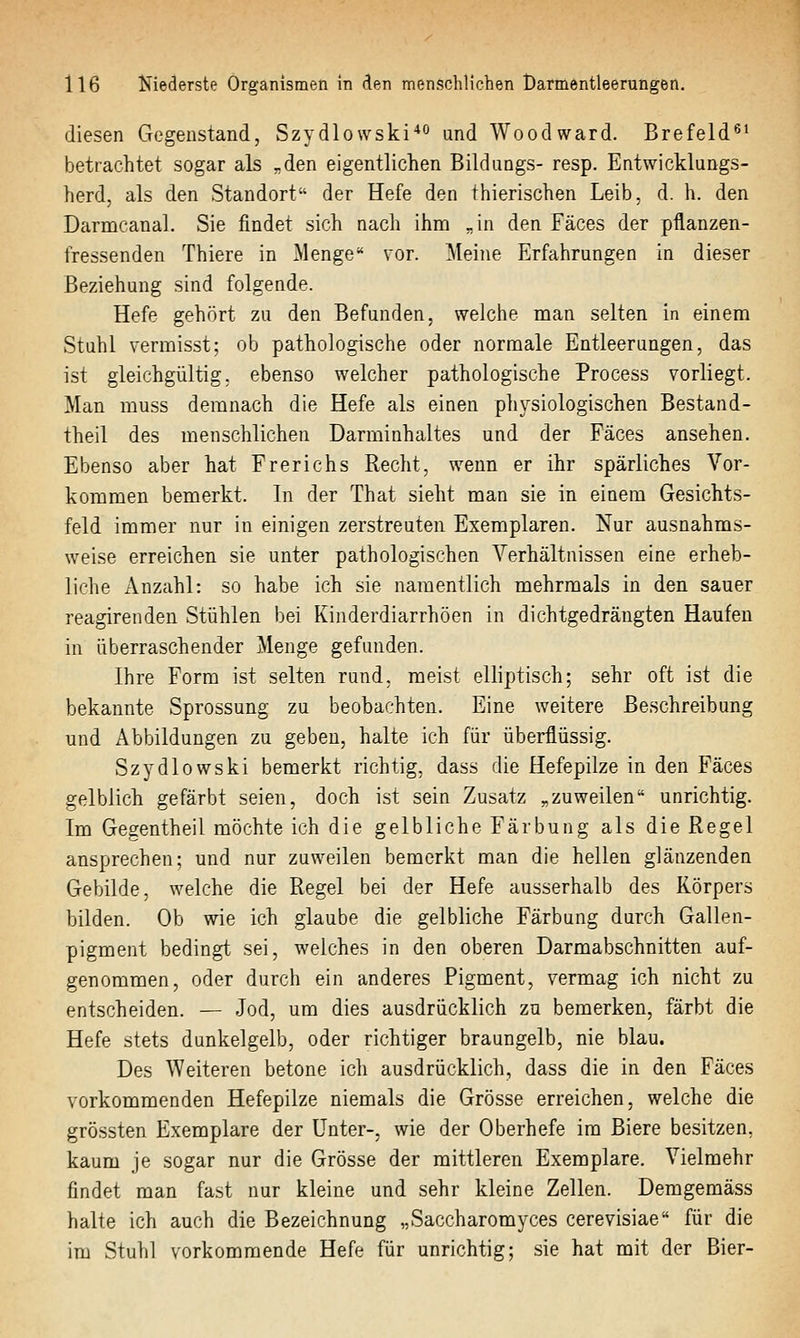 116 Niederste Organismen in den menschlichen Darmentleerungen.

diesen Gegenstand, Szydlowski$^{40}$ und Woodward. Brefeld$^{61}$ betrachtet sogar als „den eigentlichen Bildungs- resp. Entwicklungsherd, als den Standort“ der Hefe den thierischen Leib, d. h. den Darmcanal. Sie findet sich nach ihm „in den Fäces der pflanzenfressenden Thiere in Menge“ vor. Meine Erfahrungen in dieser Beziehung sind folgende.

Hefe gehört zu den Befunden, welche man selten in einem Stuhl vermisst; ob pathologische oder normale Entleerungen, das ist gleichgültig, ebenso welcher pathologische Process vorliegt. Man muss demnach die Hefe als einen physiologischen Bestandtheil des menschlichen Darminhaltes und der Fäces ansehen. Ebenso aber hat Frerichs Recht, wenn er ihr spärliches Vorkommen bemerkt. In der That sieht man sie in einem Gesichtsfeld immer nur in einigen zerstreuten Exemplaren. Nur ausnahmsweise erreichen sie unter pathologischen Verhältnissen eine erhebliche Anzahl: so habe ich sie namentlich mehrmals in den sauer reagirenden Stühlen bei Kinderdiarrhöen in dichtgedrängten Haufen in überraschender Menge gefunden.

Ihre Form ist selten rund, meist elliptisch; sehr oft ist die bekannte Sprossung zu beobachten. Eine weitere Beschreibung und Abbildungen zu geben, halte ich für überflüssig.

Szydlowski bemerkt richtig, dass die Hefepilze in den Fäces gelblich gefärbt seien, doch ist sein Zusatz „zuweilen“ unrichtig. Im Gegentheil möchte ich die gelbliche Färbung als die Regel ansprechen; und nur zuweilen bemerkt man die hellen glänzenden Gebilde, welche die Regel bei der Hefe ausserhalb des Körpers bilden. Ob wie ich glaube die gelbliche Färbung durch Gallenpigment bedingt sei, welches in den oberen Darmabschnitten aufgenommen, oder durch ein anderes Pigment, vermag ich nicht zu entscheiden. — Jod, um dies ausdrücklich zu bemerken, färbt die Hefe stets dunkelgelb, oder richtiger braungelb, nie blau.

Des Weiteren betone ich ausdrücklich, dass die in den Fäces vorkommenden Hefepilze niemals die Grösse erreichen, welche die grössten Exemplare der Unter-, wie der Oberhefe im Biere besitzen, kaum je sogar nur die Grösse der mittleren Exemplare. Vielmehr findet man fast nur kleine und sehr kleine Zellen. Demgemäss halte ich auch die Bezeichnung „Saccharomyces cerevisiae“ für die im Stuhl vorkommende Hefe für unrichtig; sie hat mit der Bier-